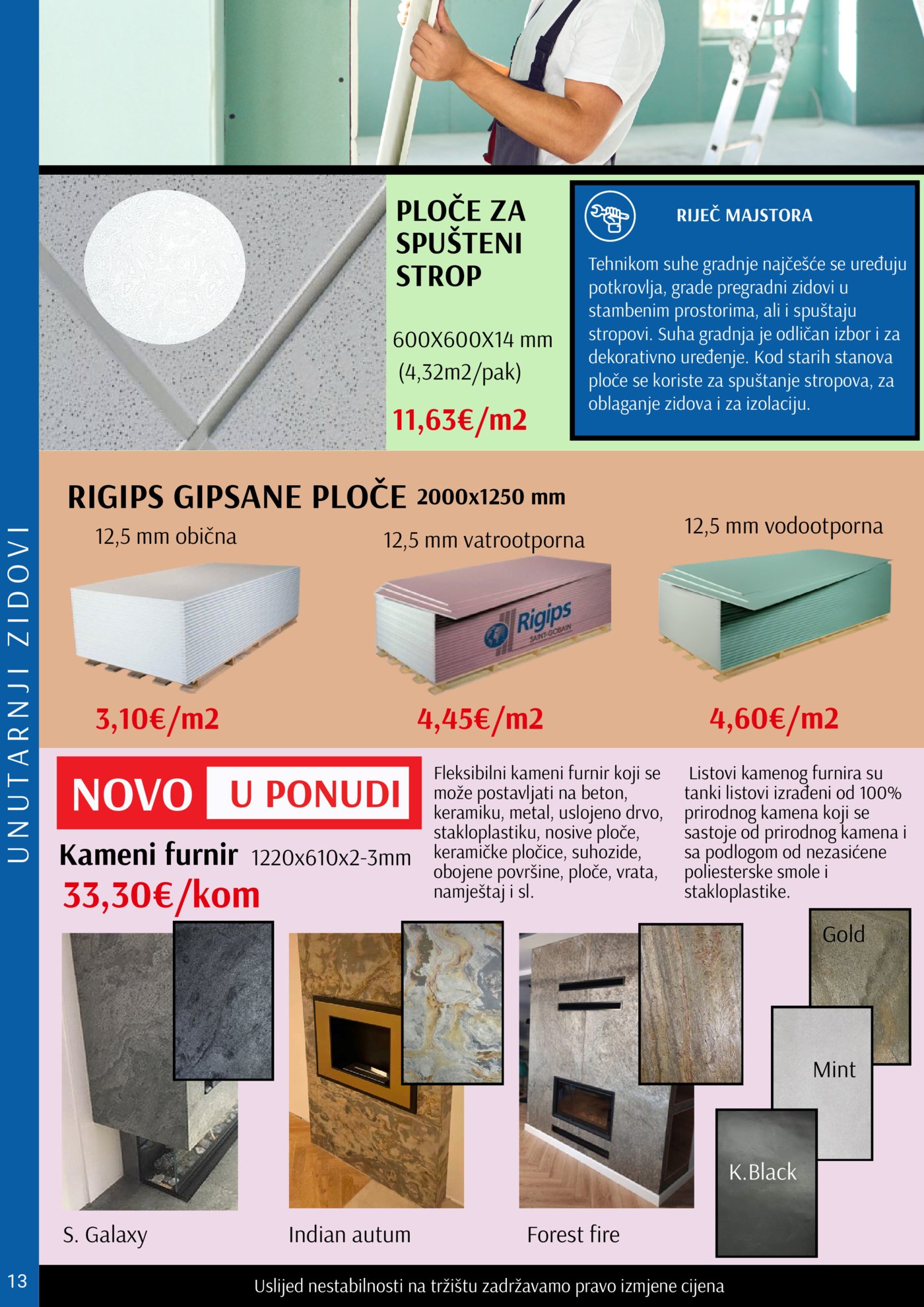 UNUTARNJI ZIDOVI

PLOČE ZA SPUŠTENI STROP

600X600X14 mm (4,32m2/pak)

11,63€/m2

RIJEČ MAJSTORA

Tehnikom suhe gradnje najčešće se uređuju potkrovlja, grade pregradni zidovi u stambenim prostorima, ali i spuštaju stropovi. Suha gradnja je odličan izbor i za dekorativno uređenje. Kod starih stanova ploče se koriste za spuštanje stropova, za oblaganje zidova i za izolaciju.

RIGIPS GIPSANE PLOČE 2000x1250 mm

12,5 mm obična

12,5 mm vatrootporna

12,5 mm vodootporna

Rigips SAINT-GOBAIN

3,10€/m2

4,45€/m2

4,60€/m2

NOVO U PONUDI

Kameni furnir 1220x610x2-3mm

33,30€/kom

Fleksibilni kameni furnir koji se može postavljati na beton, keramiku, metal, uslojeno drvo, stakloplastiku, nosive ploče, keramičke pločice, suhozide, obojene površine, ploče, vrata, namještaj i sl.

Listovi kamenog furnira su tanki listovi izrađeni od 100% prirodnog kamena koji se sastoje od prirodnog kamena i sa podlogom od nezasićene poliesterske smole i stakloplastike.

Gold

Mint

K.Black

S. Galaxy

Indian autum

Forest fire

13

Uslijed nestabilnosti na tržištu zadržavamo pravo izmjene cijena